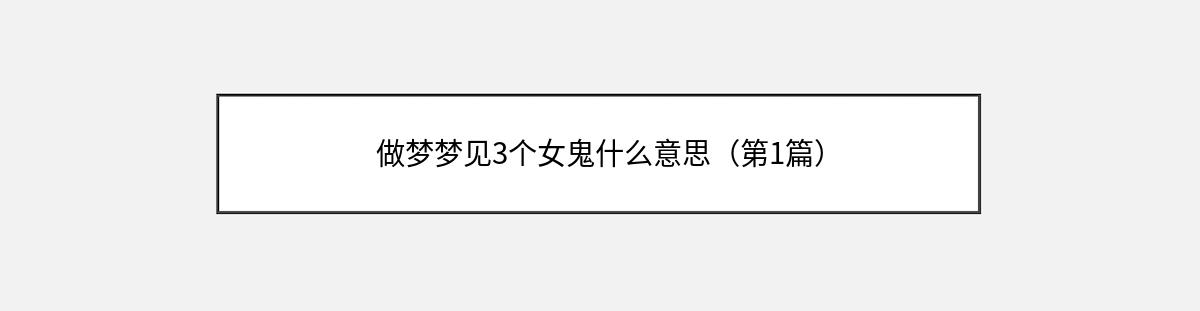 做梦梦见3个女鬼什么意思（第1篇）